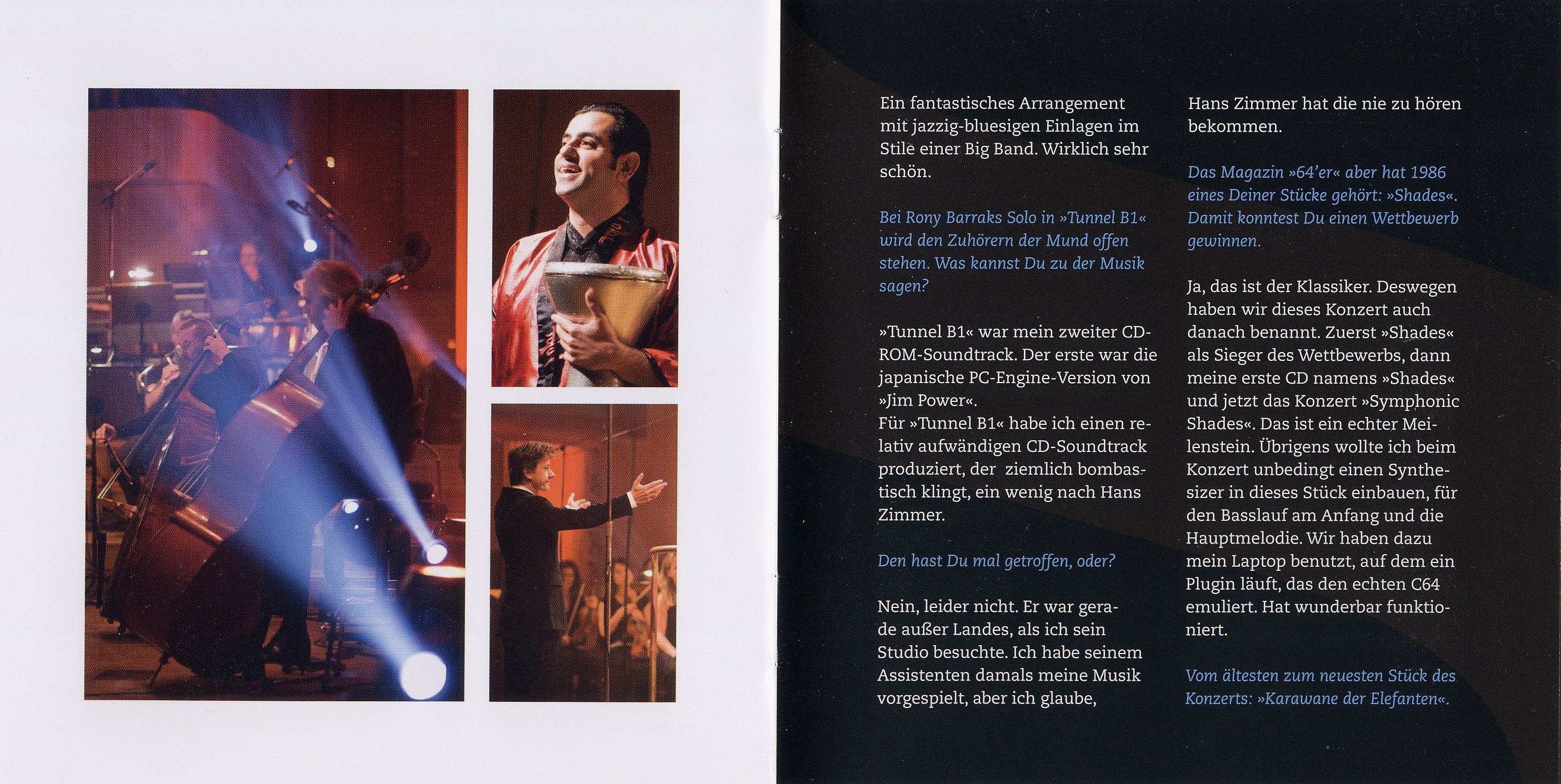 Ein fantastisches Arrangement mit jazzig-bluesigen Einlagen im Stile einer Big Band. Wirklich sehr schön.

Bei Rony Barraks Solo in »Tunnel B1« wird den Zuhörern der Mund offen stehen. Was kannst Du zu der Musik sagen?

»Tunnel B1« war mein zweiter CD-ROM-Soundtrack. Der erste war die japanische PC-Engine-Version von »Jim Power«.
Für »Tunnel B1« habe ich einen relativ aufwändigen CD-Soundtrack produziert, der ziemlich bombastisch klingt, ein wenig nach Hans Zimmer.

Den hast Du mal getroffen, oder?

Nein, leider nicht. Er war gerade außer Landes, als ich sein Studio besuchte. Ich habe seinem Assistenten damals meine Musik vorgespielt, aber ich glaube, Hans Zimmer hat die nie zu hören bekommen.

Das Magazin »64'er« aber hat 1986 eines Deiner Stücke gehört: »Shades«. Damit konntest Du einen Wettbewerb gewinnen.

Ja, das ist der Klassiker. Deswegen haben wir dieses Konzert auch danach benannt. Zuerst »Shades« als Sieger des Wettbewerbs, dann meine erste CD namens »Shades« und jetzt das Konzert »Symphonic Shades«. Das ist ein echter Meilenstein. Übrigens wollte ich beim Konzert unbedingt einen Synthesizer in dieses Stück einbauen, für den Basslauf am Anfang und die Hauptmelodie. Wir haben dazu mein Laptop benutzt, auf dem ein Plugin läuft, das den echten C64 emuliert. Hat wunderbar funktioniert.

Vom ältesten zum neuesten Stück des Konzerts: »Karawane der Elefanten«.